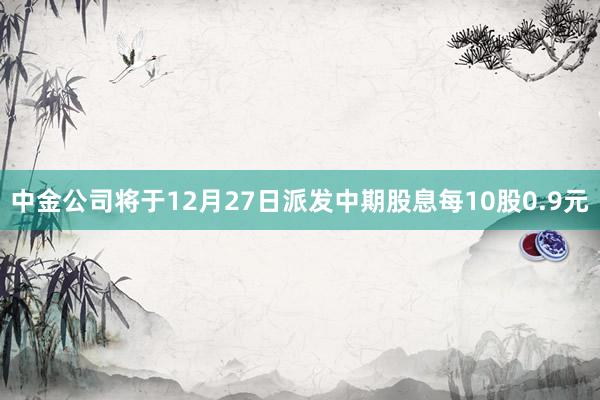 中金公司将于12月27日派发中期股息每10股0.9元